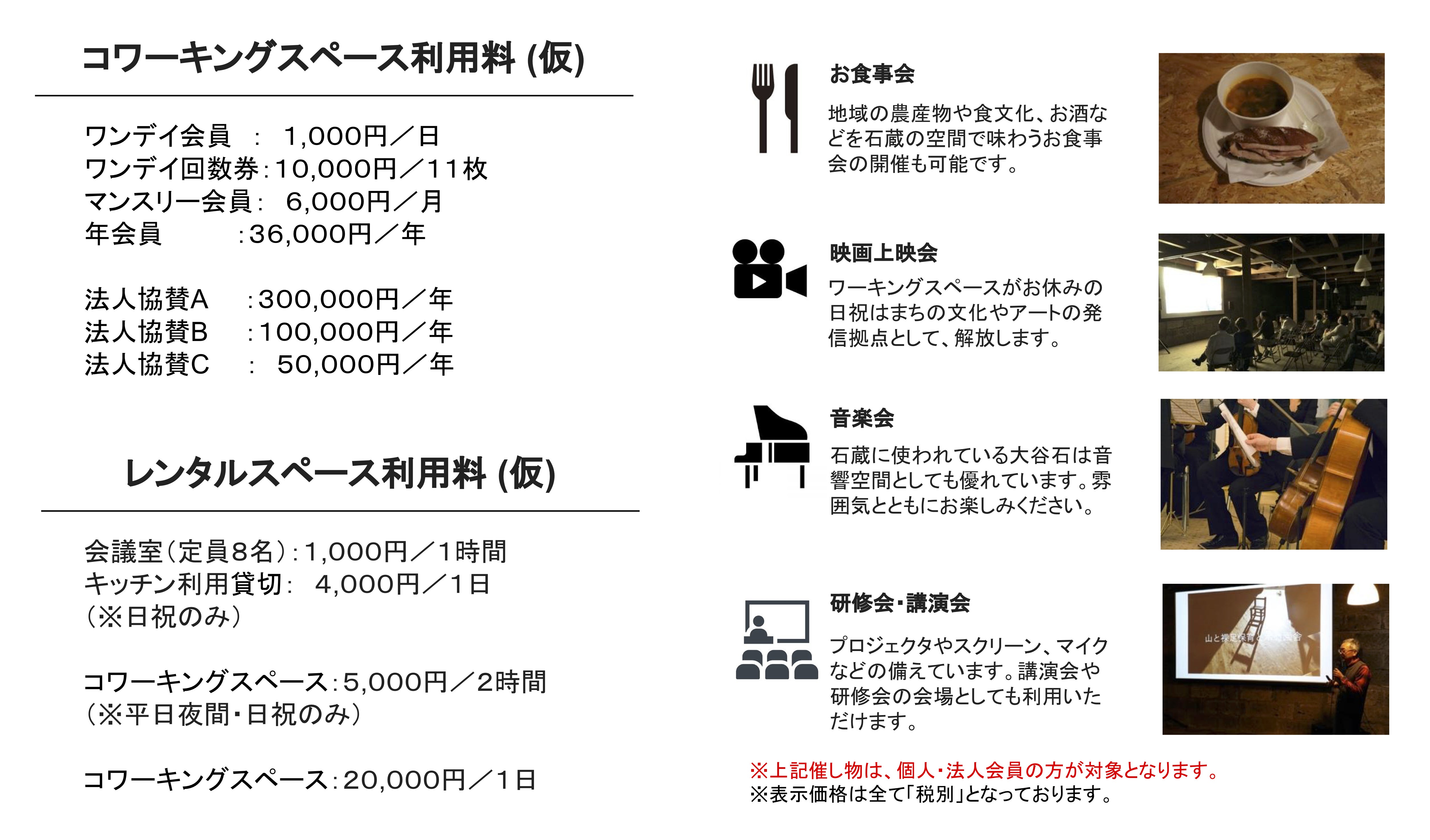 コワーキングスペース利用料(仮)

ワンデイ会員 : 1,000円／日
ワンデイ回数券:10,000円／11枚
マンスリー会員: 6,000円／月
年会員 :36,000円／年

法人協賛A :300,000円／年
法人協賛B :100,000円／年
法人協賛C : 50,000円／年

レンタルスペース利用料(仮)

会議室(定員8名):1,000円／1時間
キッチン利用貸切: 4,000円／1日
(※日祝のみ)

コワーキングスペース:5,000円／2時間
(※平日夜間・日祝のみ)

コワーキングスペース:20,000円／1日

お食事会

地域の農産物や食文化、お酒などを石蔵の空間で味わうお食事会の開催も可能です。

映画上映会

ワーキングスペースがお休みの日祝はまちの文化やアートの発信拠点として、解放します。

音楽会

石蔵に使われている大谷石は音響空間としても優れています。雰囲気とともにお楽しみください。

研修会・講演会

プロジェクタやスクリーン、マイクなどの備えています。講演会や研修会の会場としても利用いただけます。

※上記催し物は、個人・法人会員の方が対象となります。
※表示価格は全て「税別」となっております。